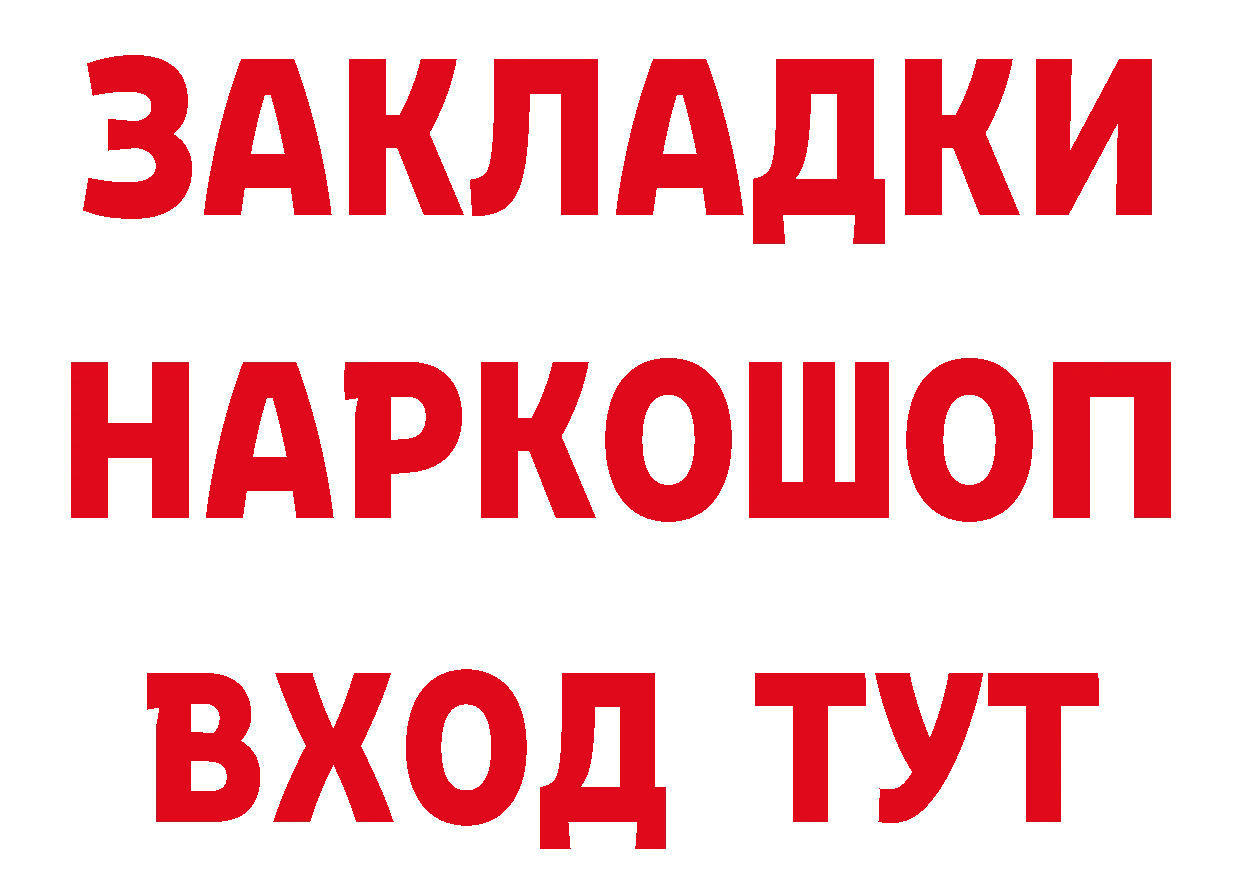 ЗАКЛАДКИ НАРКОШОП ВХОД ТУТ